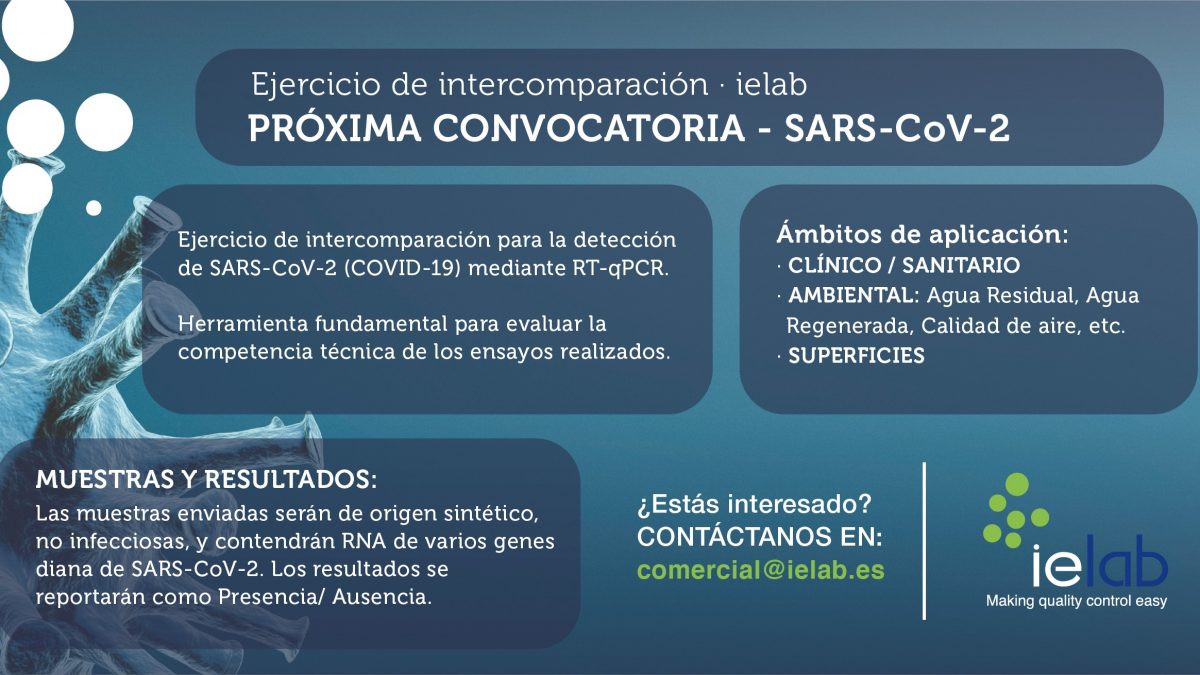 Ejercicio de intercomparación · ielab
PRÓXIMA CONVOCATORIA - SARS-CoV-2

Ejercicio de intercomparación para la detección de SARS-CoV-2 (COVID-19) mediante RT-qPCR.

Herramienta fundamental para evaluar la competencia técnica de los ensayos realizados.

Ámbitos de aplicación:
· CLÍNICO / SANITARIO
· AMBIENTAL: Agua Residual, Agua Regenerada, Calidad de aire, etc.
· SUPERFICIES

MUESTRAS Y RESULTADOS:
Las muestras enviadas serán de origen sintético, no infecciosas, y contendrán RNA de varios genes diana de SARS-CoV-2. Los resultados se reportarán como Presencia/ Ausencia.

¿Estás interesado?
CONTÁCTANOS EN:
comercial@ielab.es

ielab
Making quality control easy